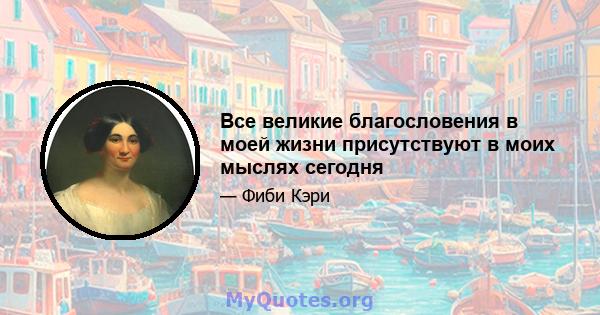 Все великие благословения в моей жизни присутствуют в моих мыслях сегодня

— Фиби Кэри

MyQuotes.org